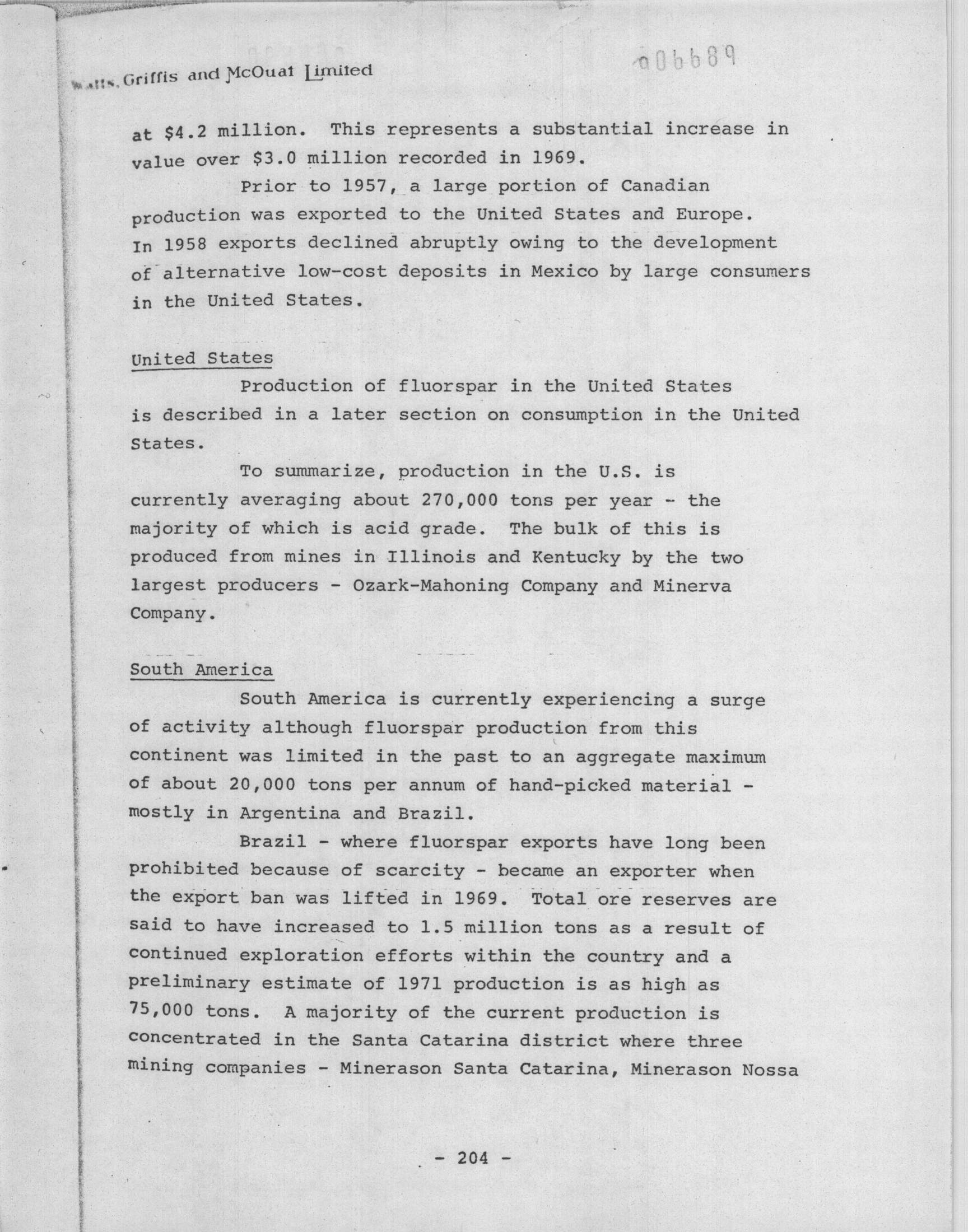 Watts, Griffis and McOuat Limited

006689

at \$4.2 million. This represents a substantial increase in value over \$3.0 million recorded in 1969.

Prior to 1957, a large portion of Canadian production was exported to the United States and Europe. In 1958 exports declined abruptly owing to the development of alternative low-cost deposits in Mexico by large consumers in the United States.

United States

Production of fluorspar in the United States is described in a later section on consumption in the United States.

To summarize, production in the U.S. is currently averaging about 270,000 tons per year - the majority of which is acid grade. The bulk of this is produced from mines in Illinois and Kentucky by the two largest producers - Ozark-Mahoning Company and Minerva Company.

South America

South America is currently experiencing a surge of activity although fluorspar production from this continent was limited in the past to an aggregate maximum of about 20,000 tons per annum of hand-picked material - mostly in Argentina and Brazil.

Brazil - where fluorspar exports have long been prohibited because of scarcity - became an exporter when the export ban was lifted in 1969. Total ore reserves are said to have increased to 1.5 million tons as a result of continued exploration efforts within the country and a preliminary estimate of 1971 production is as high as 75,000 tons. A majority of the current production is concentrated in the Santa Catarina district where three mining companies - Minerason Santa Catarina, Minerason Nossa

- 204 -